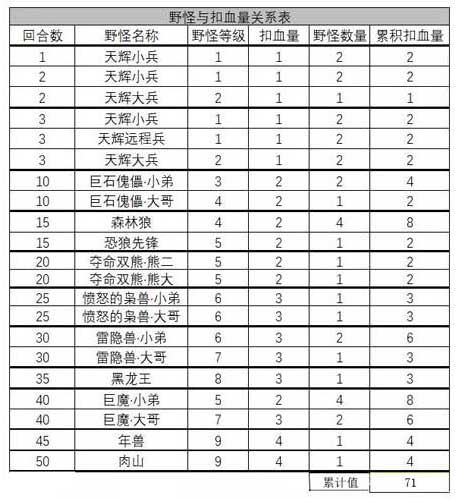 野怪与扣血量关系表

| 回合数 | 野怪名称 | 野怪等级 | 扣血量 | 野怪数量 | 累积扣血量 |
|---|---|---|---|---|---|
| 1 | 天辉小兵 | 1 | 1 | 2 | 2 |
| 2 | 天辉小兵 | 1 | 1 | 2 | 2 |
| 2 | 天辉大兵 | 2 | 1 | 1 | 1 |
| 3 | 天辉小兵 | 1 | 1 | 2 | 2 |
| 3 | 天辉远程兵 | 1 | 1 | 2 | 2 |
| 3 | 天辉大兵 | 2 | 1 | 2 | 2 |
| 10 | 巨石傀儡·小弟 | 3 | 2 | 2 | 4 |
| 10 | 巨石傀儡·大哥 | 4 | 2 | 1 | 2 |
| 15 | 森林狼 | 4 | 2 | 4 | 8 |
| 15 | 恐狼先锋 | 5 | 2 | 1 | 2 |
| 20 | 夺命双熊·熊二 | 5 | 2 | 1 | 2 |
| 20 | 夺命双熊·熊大 | 5 | 2 | 1 | 2 |
| 25 | 愤怒的枭兽·小弟 | 6 | 3 | 1 | 3 |
| 25 | 愤怒的枭兽·大哥 | 6 | 3 | 1 | 3 |
| 30 | 雷隐兽·小弟 | 6 | 3 | 2 | 6 |
| 30 | 雷隐兽·大哥 | 7 | 3 | 1 | 3 |
| 35 | 黑龙王 | 8 | 3 | 1 | 3 |
| 40 | 巨魔·小弟 | 5 | 2 | 4 | 8 |
| 40 | 巨魔·大哥 | 7 | 3 | 2 | 6 |
| 45 | 年兽 | 9 | 4 | 1 | 4 |
| 50 | 肉山 | 9 | 4 | 1 | 4 |
| | | | | 累计值 | 71 |